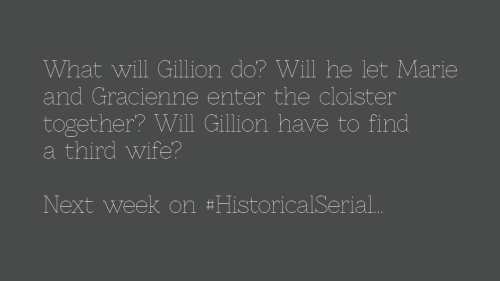 What will Gillion do? Will he let Marie and Gracienne enter the cloister together? Will Gillion have to find a third wife?

Next week on #HistoricalSerial...